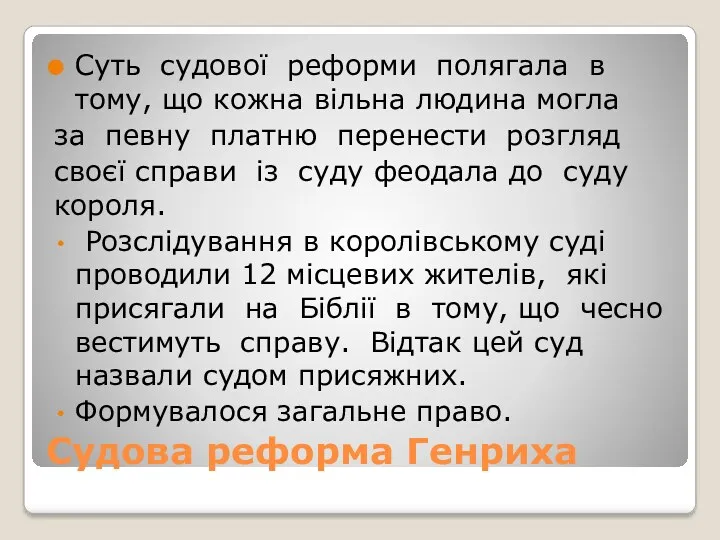 Суть судової реформи полягала в тому, що кожна вільна людина могла за певну платню перенести розгляд своєї справи із суду феодала до суду короля.

Розслідування в королівському суді проводили 12 місцевих жителів, які присягали на Біблії в тому, що чесно вестимуть справу. Відтак цей суд назвали судом присяжних.

Формувалося загальне право.

Судова реформа Генриха